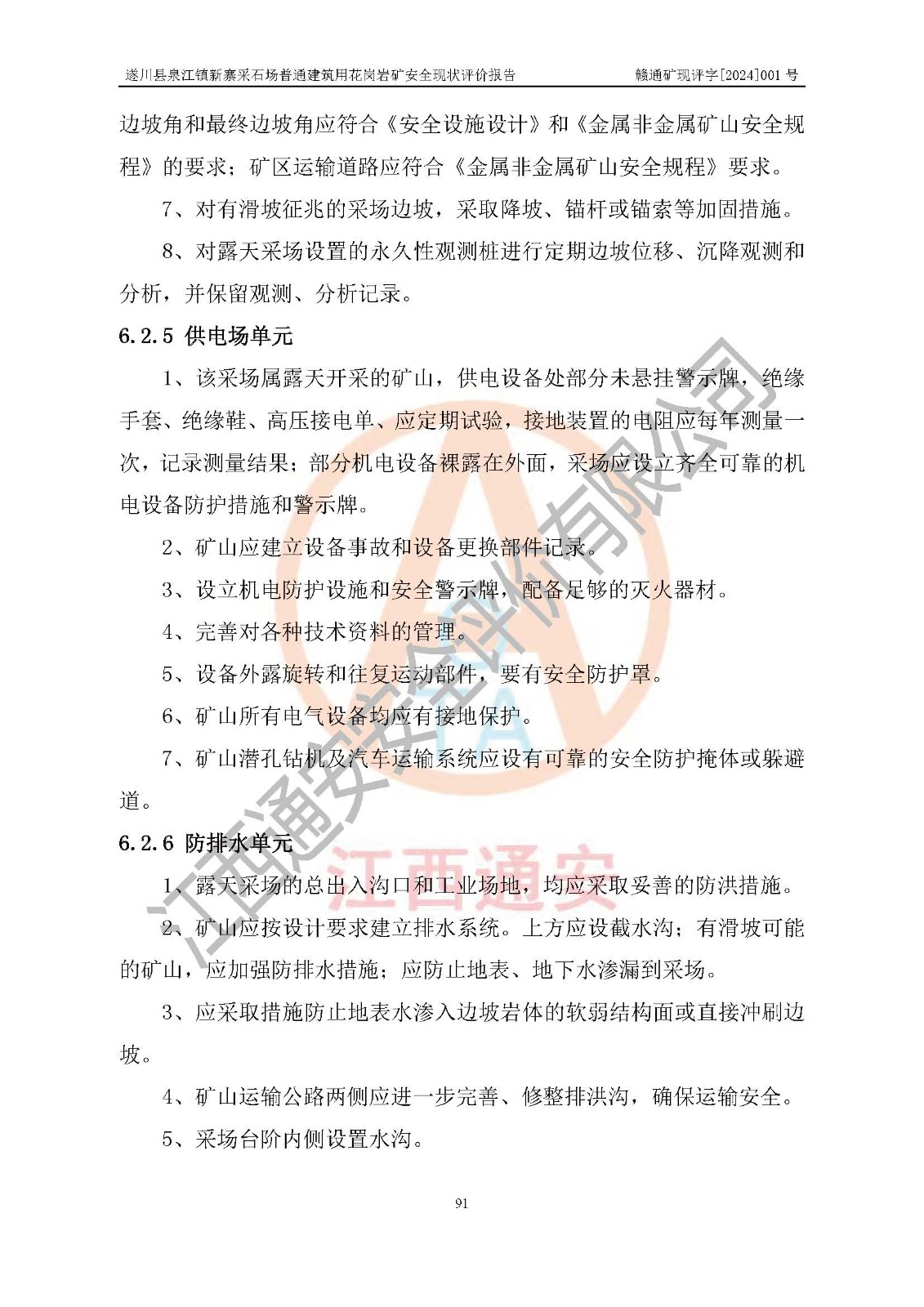 遂川县泉江镇新寨采石场普通建筑用花岗岩矿安全现状评价报告　　赣通矿现评字[2024]001 号

边坡角和最终边坡角应符合《安全设施设计》和《金属非金属矿山安全规程》的要求；矿区运输道路应符合《金属非金属矿山安全规程》要求。

7、对有滑坡征兆的采场边坡，采取降坡、锚杆或锚索等加固措施。

8、对露天采场设置的永久性观测桩进行定期边坡位移、沉降观测和分析，并保留观测、分析记录。

6.2.5 供电场单元

1、该采场属露天开采的矿山，供电设备处部分未悬挂警示牌，绝缘手套、绝缘鞋、高压接电单、应定期试验，接地装置的电阻应每年测量一次，记录测量结果；部分机电设备裸露在外面，采场应设立齐全可靠的机电设备防护措施和警示牌。

2、矿山应建立设备事故和设备更换部件记录。

3、设立机电防护设施和安全警示牌，配备足够的灭火器材。

4、完善对各种技术资料的管理。

5、设备外露旋转和往复运动部件，要有安全防护罩。

6、矿山所有电气设备均应有接地保护。

7、矿山潜孔钻机及汽车运输系统应设有可靠的安全防护掩体或躲避道。

6.2.6 防排水单元

1、露天采场的总出入沟口和工业场地，均应采取妥善的防洪措施。

2、矿山应按设计要求建立排水系统。上方应设截水沟；有滑坡可能的矿山，应加强防排水措施；应防止地表、地下水渗漏到采场。

3、应采取措施防止地表水渗入边坡岩体的软弱结构面或直接冲刷边坡。

4、矿山运输公路两侧应进一步完善、修整排洪沟，确保运输安全。

5、采场台阶内侧设置水沟。

91

江西通安安全评价有限公司
江西通安